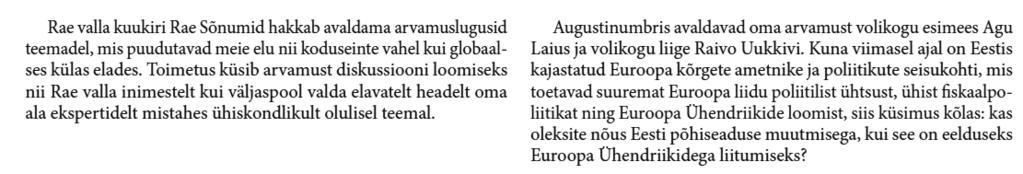 Rae valla kuukiri Rae Sõnumid hakkab avaldama arvamuslugusid teemadel, mis puudutavad meie elu nii koduseinte vahel kui globaalses külas elades. Toimetus küsib arvamust diskussiooni loomiseks nii Rae valla inimestelt kui väljaspool valda elavatelt headelt oma ala ekspertidelt mistahes ühiskondlikult olulisel teemal.

Augustinumbris avaldavad oma arvamust volikogu esimees Agu Laius ja volikogu liige Raivo Uukkivi. Kuna viimasel ajal on Eestis kajastatud Euroopa kõrgete ametnike ja poliitikute seisukohti, mis toetavad suuremat Euroopa liidu poliitilist ühtsust, ühist fiskaalpoliitikat ning Euroopa Ühendriikide loomist, siis küsimus kõlas: kas oleksite nõus Eesti põhiseaduse muutmisega, kui see on eelduseks Euroopa Ühendriikidega liitumiseks?